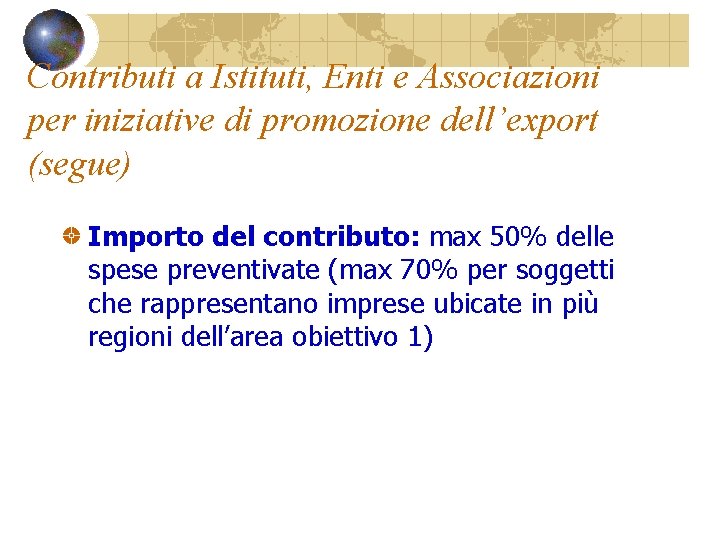 Contributi a Istituti, Enti e Associazioni per iniziative di promozione dell’export (segue)

Importo del contributo: max 50% delle spese preventivate (max 70% per soggetti che rappresentano imprese ubicate in più regioni dell’area obiettivo 1)